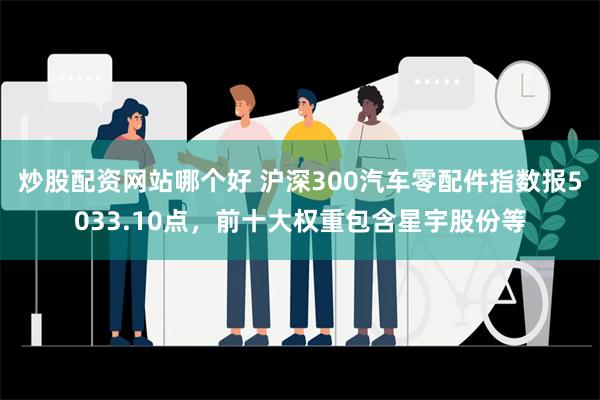 炒股配资网站哪个好 沪深300汽车零配件指数报5033.10点，前十大权重包含星宇股份等